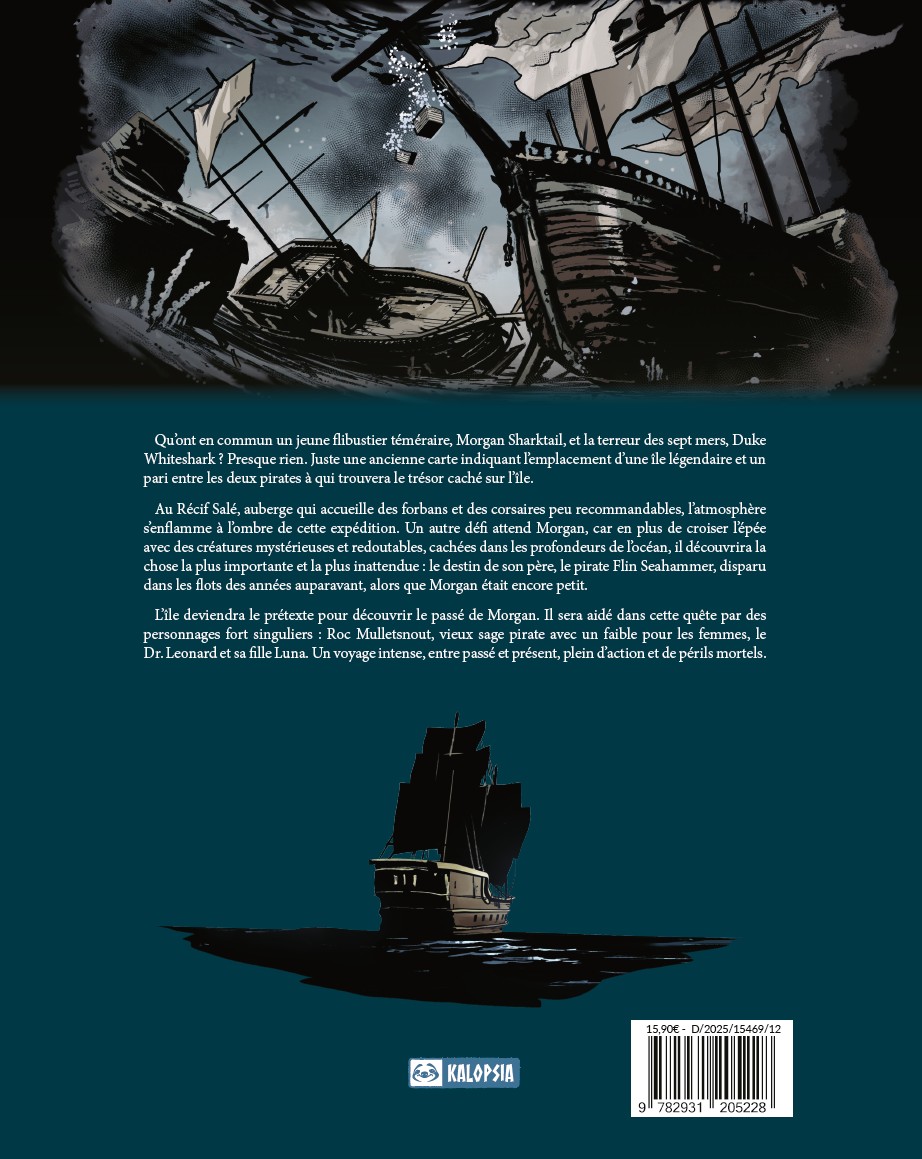 Qu'ont en commun un jeune flibustier téméraire, Morgan Sharktail, et la terreur des sept mers, Duke Whiteshark ? Presque rien. Juste une ancienne carte indiquant l'emplacement d'une île légendaire et un pari entre les deux pirates à qui trouvera le trésor caché sur l'île.

Au Récif Salé, auberge qui accueille des forbans et des corsaires peu recommandables, l'atmosphère s'enflamme à l'ombre de cette expédition. Un autre défi attend Morgan, car en plus de croiser l'épée avec des créatures mystérieuses et redoutables, cachées dans les profondeurs de l'océan, il découvrira la chose la plus importante et la plus inattendue : le destin de son père, le pirate Flin Seahammer, disparu dans les flots des années auparavant, alors que Morgan était encore petit.

L'île deviendra le prétexte pour découvrir le passé de Morgan. Il sera aidé dans cette quête par des personnages fort singuliers : Roc Mulletsnout, vieux sage pirate avec un faible pour les femmes, le Dr. Leonard et sa fille Luna. Un voyage intense, entre passé et présent, plein d'action et de périls mortels.

KALOPSIA

15,90€ - D/2025/15469/12

9 782931 205228